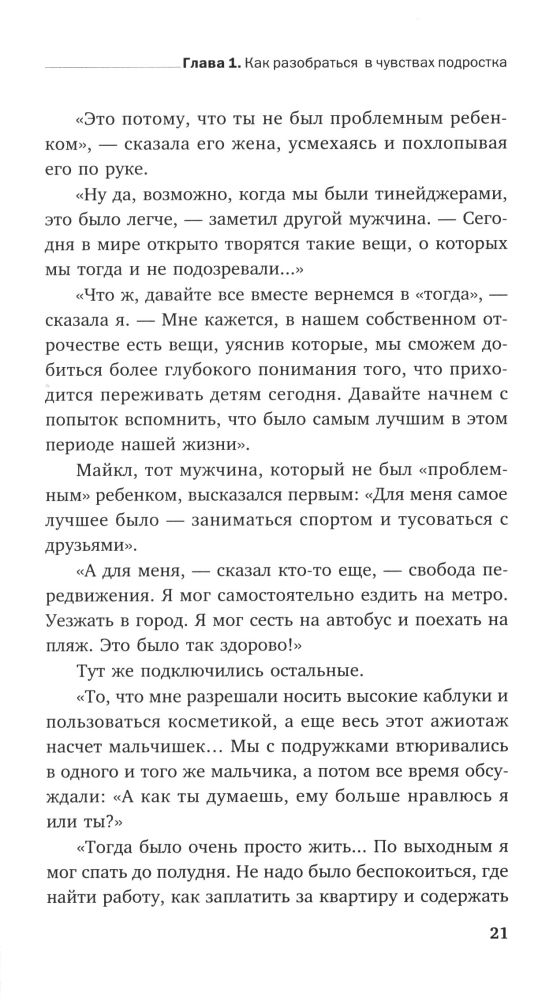 Глава 1. Как разобраться в чувствах подростка

«Это потому, что ты не был проблемным ребенком», — сказала его жена, усмехаясь и похлопывая его по руке.

«Ну да, возможно, когда мы были тинейджерами, это было легче, — заметил другой мужчина. — Сегодня в мире открыто творятся такие вещи, о которых мы тогда и не подозревали...»

«Что ж, давайте все вместе вернемся в «тогда», — сказала я. — Мне кажется, в нашем собственном отрочестве есть вещи, уяснив которые, мы сможем добиться более глубокого понимания того, что приходится переживать детям сегодня. Давайте начнем с попыток вспомнить, что было самым лучшим в этом периоде нашей жизни».

Майкл, тот мужчина, который не был «проблемным» ребенком, высказался первым: «Для меня самое лучшее было — заниматься спортом и тусоваться с друзьями».

«А для меня, — сказал кто-то еще, — свобода передвижения. Я мог самостоятельно ездить на метро. Уезжать в город. Я мог сесть на автобус и поехать на пляж. Это было так здорово!»

Тут же подключились остальные.

«То, что мне разрешали носить высокие каблуки и пользоваться косметикой, а еще весь этот ажиотаж насчет мальчишек... Мы с подружками втюривались в одного и того же мальчика, а потом все время обсуждали: «А как ты думаешь, ему больше нравлюсь я или ты?»

«Тогда было очень просто жить... По выходным я мог спать до полудня. Не надо было беспокоиться, где найти работу, как заплатить за квартиру и содержать

21